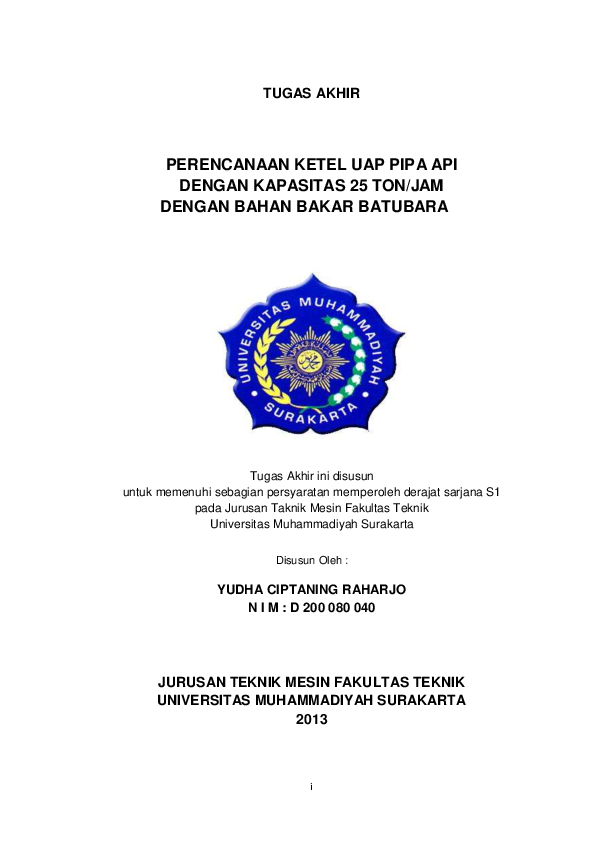 TUGAS AKHIR

PERENCANAAN KETEL UAP PIPA API
DENGAN KAPASITAS 25 TON/JAM
DENGAN BAHAN BAKAR BATUBARA

UNIVERSITAS MUHAMMADIYAH
SURAKARTA

Tugas Akhir ini disusun
untuk memenuhi sebagian persyaratan memperoleh derajat sarjana S1
pada Jurusan Taknik Mesin Fakultas Teknik
Universitas Muhammadiyah Surakarta

Disusun Oleh :

YUDHA CIPTANING RAHARJO
N I M : D 200 080 040

JURUSAN TEKNIK MESIN FAKULTAS TEKNIK
UNIVERSITAS MUHAMMADIYAH SURAKARTA
2013

i